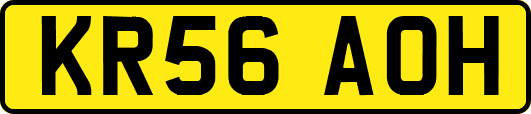 KR56 AOH